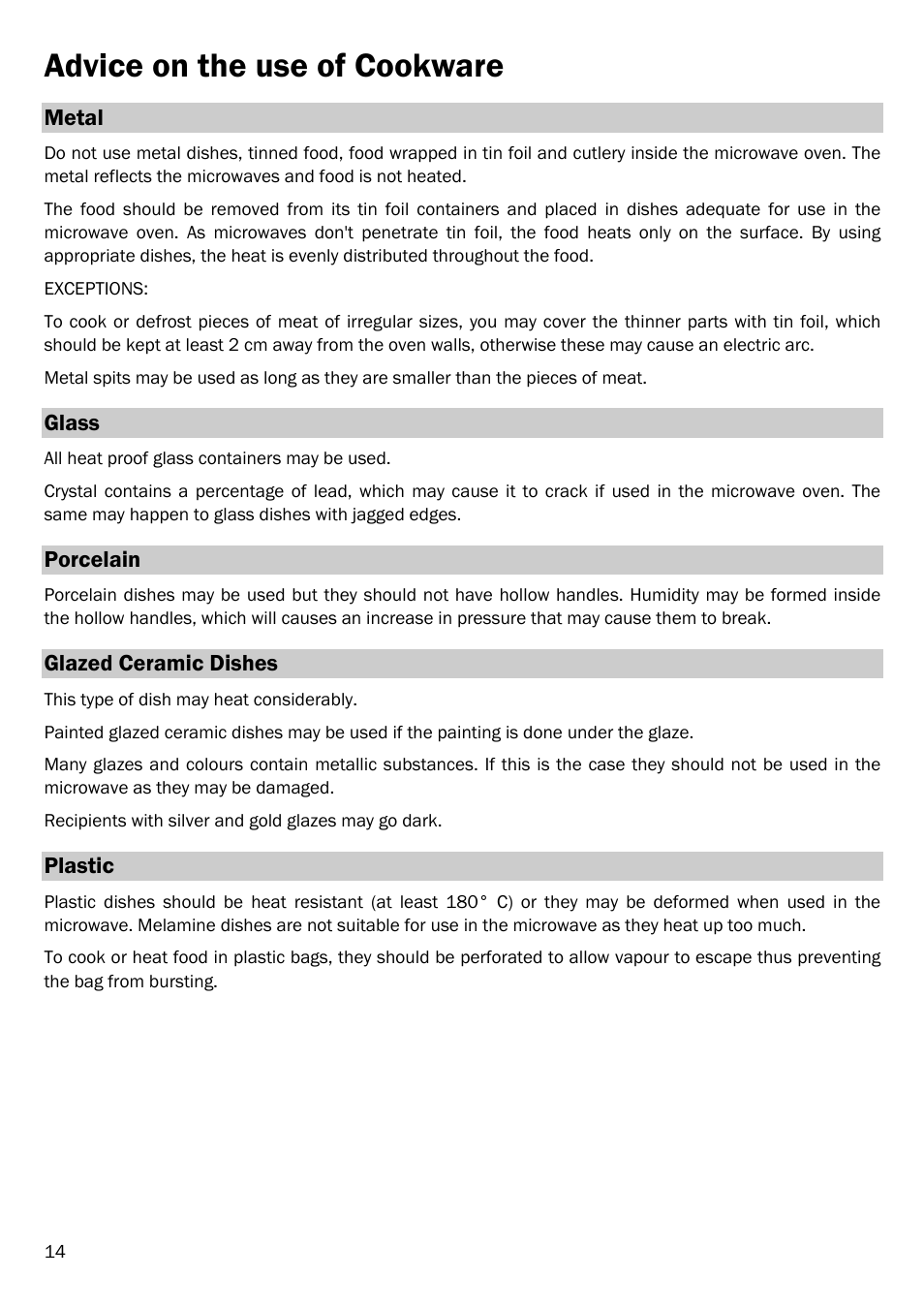 Advice on the use of Cookware

Metal

Do not use metal dishes, tinned food, food wrapped in tin foil and cutlery inside the microwave oven. The metal reflects the microwaves and food is not heated.

The food should be removed from its tin foil containers and placed in dishes adequate for use in the microwave oven. As microwaves don't penetrate tin foil, the food heats only on the surface. By using appropriate dishes, the heat is evenly distributed throughout the food.

EXCEPTIONS:

To cook or defrost pieces of meat of irregular sizes, you may cover the thinner parts with tin foil, which should be kept at least 2 cm away from the oven walls, otherwise these may cause an electric arc.

Metal spits may be used as long as they are smaller than the pieces of meat.

Glass

All heat proof glass containers may be used.

Crystal contains a percentage of lead, which may cause it to crack if used in the microwave oven. The same may happen to glass dishes with jagged edges.

Porcelain

Porcelain dishes may be used but they should not have hollow handles. Humidity may be formed inside the hollow handles, which will causes an increase in pressure that may cause them to break.

Glazed Ceramic Dishes

This type of dish may heat considerably.

Painted glazed ceramic dishes may be used if the painting is done under the glaze.

Many glazes and colours contain metallic substances. If this is the case they should not be used in the microwave as they may be damaged.

Recipients with silver and gold glazes may go dark.

Plastic

Plastic dishes should be heat resistant (at least 180° C) or they may be deformed when used in the microwave. Melamine dishes are not suitable for use in the microwave as they heat up too much.

To cook or heat food in plastic bags, they should be perforated to allow vapour to escape thus preventing the bag from bursting.

14